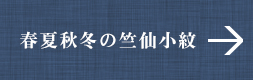 春夏秋冬の竺仙小紋 →